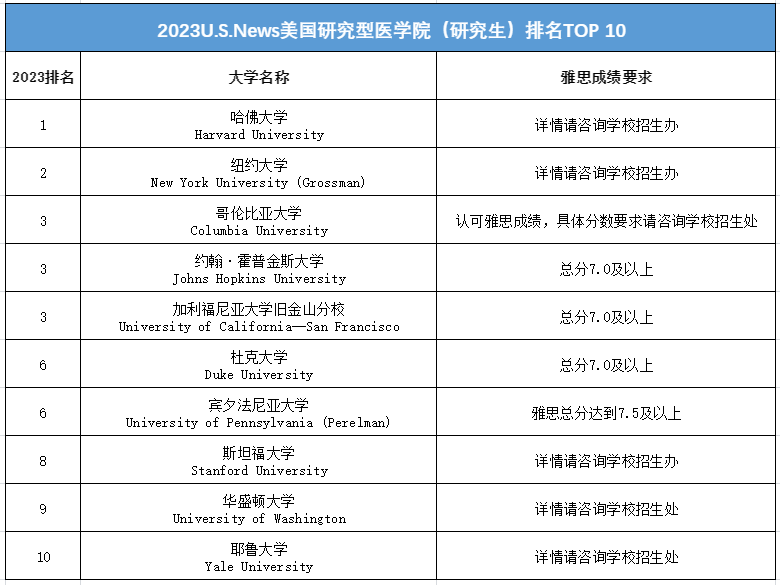 2023U.S.News美国研究型医学院（研究生）排名TOP 10

| 2023排名 | 大学名称 | 雅思成绩要求 |
|---|---|---|
| 1 | 哈佛大学 Harvard University | 详情请咨询学校招生办 |
| 2 | 纽约大学 New York University (Grossman) | 详情请咨询学校招生办 |
| 3 | 哥伦比亚大学 Columbia University | 认可雅思成绩，具体分数要求请咨询学校招生处 |
| 3 | 约翰·霍普金斯大学 Johns Hopkins University | 总分7.0及以上 |
| 3 | 加利福尼亚大学旧金山分校 University of California—San Francisco | 总分7.0及以上 |
| 6 | 杜克大学 Duke University | 总分7.0及以上 |
| 6 | 宾夕法尼亚大学 University of Pennsylvania (Perelman) | 雅思总分达到7.5及以上 |
| 8 | 斯坦福大学 Stanford University | 详情请咨询学校招生办 |
| 9 | 华盛顿大学 University of Washington | 详情请咨询学校招生处 |
| 10 | 耶鲁大学 Yale University | 详情请咨询学校招生处 |